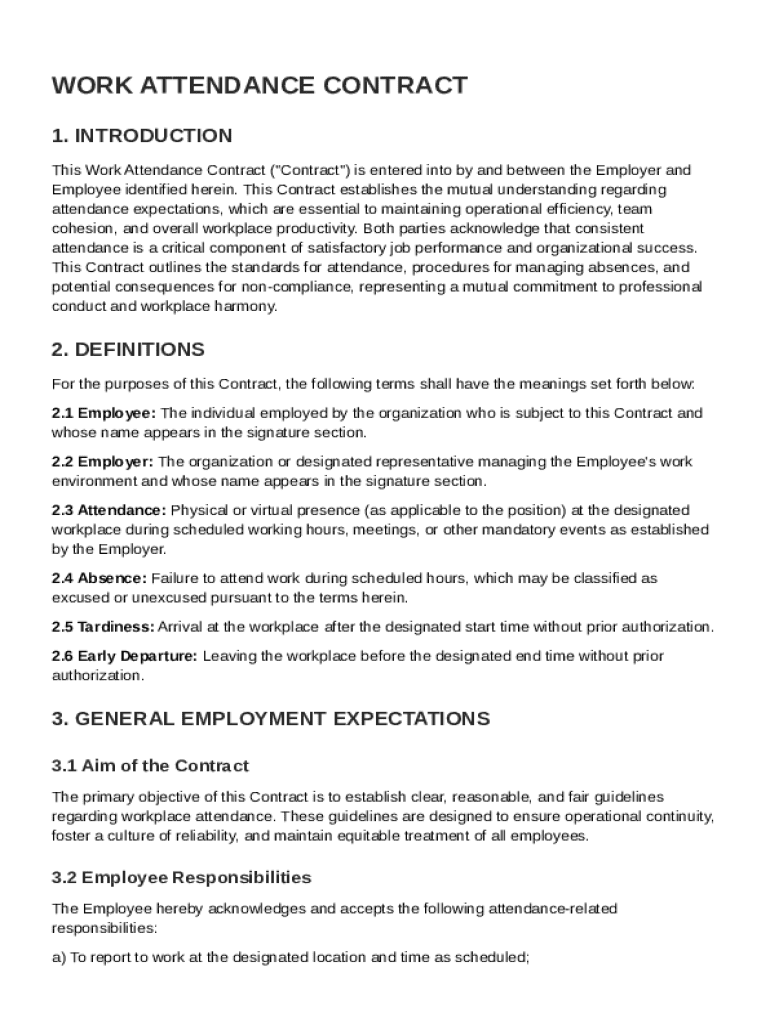 WORK ATTENDANCE CONTRACT

1. INTRODUCTION

This Work Attendance Contract ("Contract") is entered into by and between the Employer and Employee identified herein. This Contract establishes the mutual understanding regarding attendance expectations, which are essential to maintaining operational efficiency, team cohesion, and overall workplace productivity. Both parties acknowledge that consistent attendance is a critical component of satisfactory job performance and organizational success. This Contract outlines the standards for attendance, procedures for managing absences, and potential consequences for non-compliance, representing a mutual commitment to professional conduct and workplace harmony.

2. DEFINITIONS

For the purposes of this Contract, the following terms shall have the meanings set forth below:

2.1 Employee: The individual employed by the organization who is subject to this Contract and whose name appears in the signature section.

2.2 Employer: The organization or designated representative managing the Employee's work environment and whose name appears in the signature section.

2.3 Attendance: Physical or virtual presence (as applicable to the position) at the designated workplace during scheduled working hours, meetings, or other mandatory events as established by the Employer.

2.4 Absence: Failure to attend work during scheduled hours, which may be classified as excused or unexcused pursuant to the terms herein.

2.5 Tardiness: Arrival at the workplace after the designated start time without prior authorization.

2.6 Early Departure: Leaving the workplace before the designated end time without prior authorization.

3. GENERAL EMPLOYMENT EXPECTATIONS

3.1 Aim of the Contract

The primary objective of this Contract is to establish clear, reasonable, and fair guidelines regarding workplace attendance. These guidelines are designed to ensure operational continuity, foster a culture of reliability, and maintain equitable treatment of all employees.

3.2 Employee Responsibilities

The Employee hereby acknowledges and accepts the following attendance-related responsibilities:

a) To report to work at the designated location and time as scheduled;